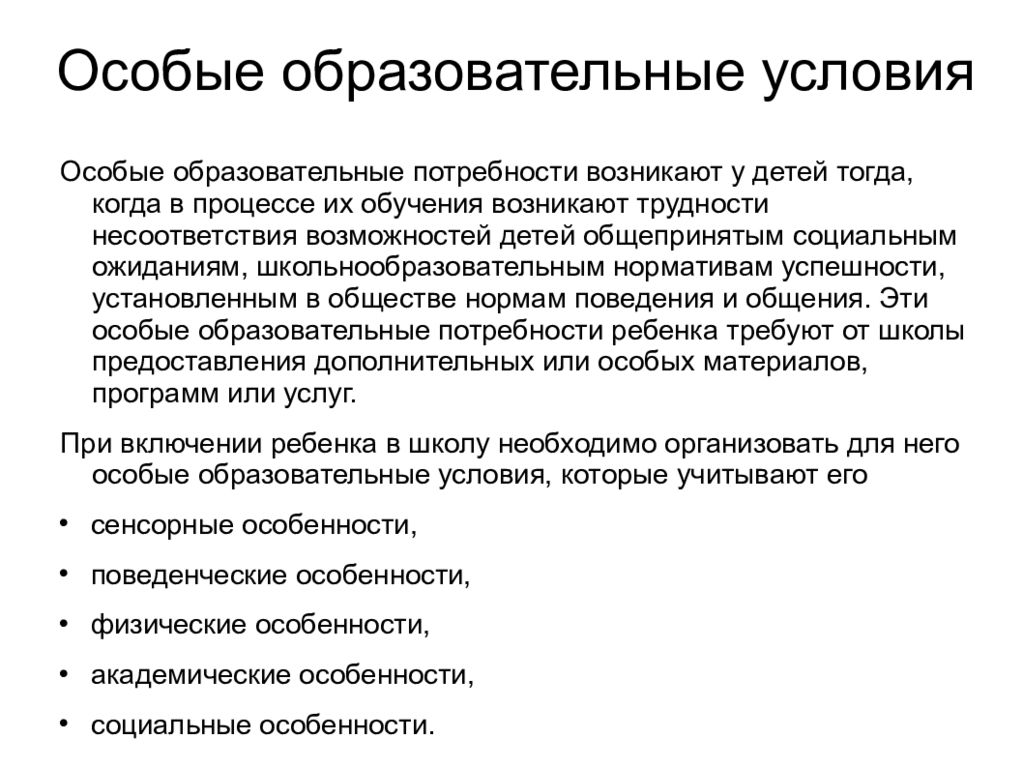 Особые образовательные условия

Особые образовательные потребности возникают у детей тогда, когда в процессе их обучения возникают трудности несоответствия возможностей детей общепринятым социальным ожиданиям, школьнообразовательным нормативам успешности, установленным в обществе нормам поведения и общения. Эти особые образовательные потребности ребенка требуют от школы предоставления дополнительных или особых материалов, программ или услуг.

При включении ребенка в школу необходимо организовать для него особые образовательные условия, которые учитывают его

• сенсорные особенности,
• поведенческие особенности,
• физические особенности,
• академические особенности,
• социальные особенности.